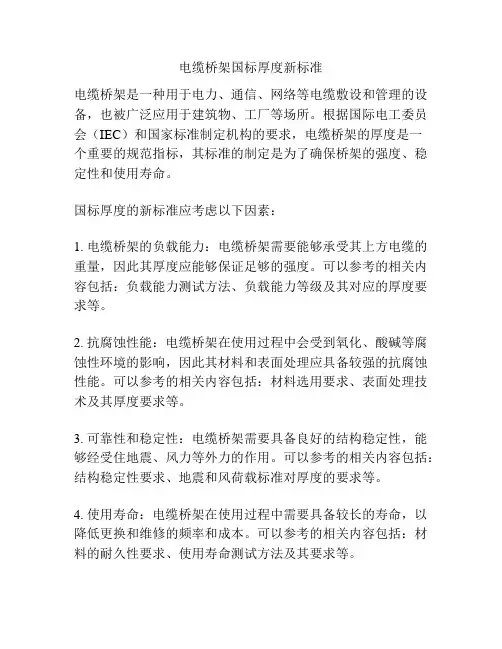 电缆桥架国标厚度新标准

电缆桥架是一种用于电力、通信、网络等电缆敷设和管理的设备，也被广泛应用于建筑物、工厂等场所。根据国际电工委员会（IEC）和国家标准制定机构的要求，电缆桥架的厚度是一个重要的规范指标，其标准的制定是为了确保桥架的强度、稳定性和使用寿命。

国标厚度的新标准应考虑以下因素：

1. 电缆桥架的负载能力：电缆桥架需要能够承受其上方电缆的重量，因此其厚度应能够保证足够的强度。可以参考的相关内容包括：负载能力测试方法、负载能力等级及其对应的厚度要求等。

2. 抗腐蚀性能：电缆桥架在使用过程中会受到氧化、酸碱等腐蚀性环境的影响，因此其材料和表面处理应具备较强的抗腐蚀性能。可以参考的相关内容包括：材料选用要求、表面处理技术及其厚度要求等。

3. 可靠性和稳定性：电缆桥架需要具备良好的结构稳定性，能够经受住地震、风力等外力的作用。可以参考的相关内容包括：结构稳定性要求、地震和风荷载标准对厚度的要求等。

4. 使用寿命：电缆桥架在使用过程中需要具备较长的寿命，以降低更换和维修的频率和成本。可以参考的相关内容包括：材料的耐久性要求、使用寿命测试方法及其要求等。